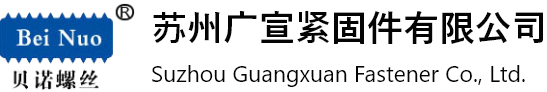 Bei Nuo ®
贝诺螺丝

苏州广宣紧固件有限公司
Suzhou Guangxuan Fastener Co., Ltd.